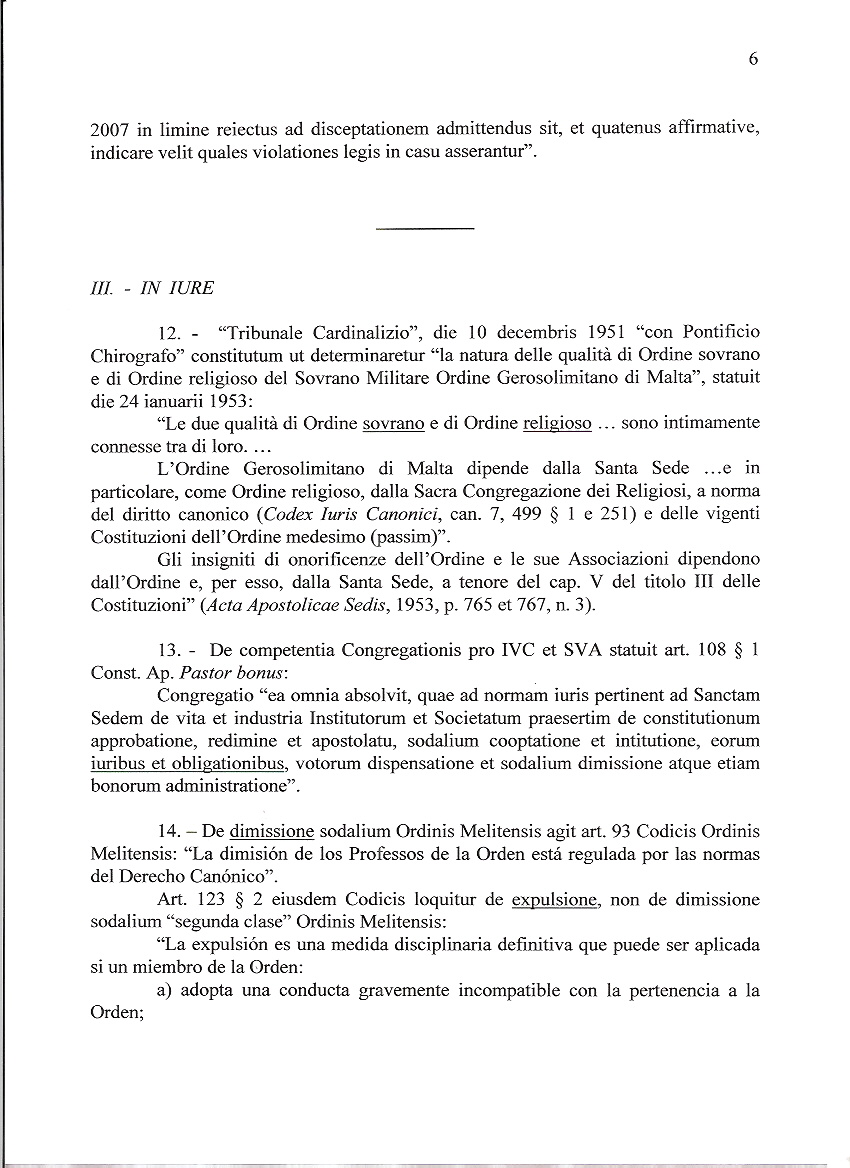 6

2007 in limine reiectus ad disceptationem admittendus sit, et quatenus affirmative, indicare velit quales violationes legis in casu asserantur".

III. - IN IURE

12. - "Tribunale Cardinalizio", die 10 decembris 1951 "con Pontificio Chirografo" constitutum ut determinaretur "la natura delle qualità di Ordine sovrano e di Ordine religioso del Sovrano Militare Ordine Gerosolimitano di Malta", statuit die 24 ianuarii 1953:

"Le due qualità di Ordine sovrano e di Ordine religioso … sono intimamente connesse tra di loro. …

L'Ordine Gerosolimitano di Malta dipende dalla Santa Sede …e in particolare, come Ordine religioso, dalla Sacra Congregazione dei Religiosi, a norma del diritto canonico (Codex Iuris Canonici, can. 7, 499 § 1 e 251) e delle vigenti Costituzioni dell'Ordine medesimo (passim)".

Gli insigniti di onorificenze dell'Ordine e le sue Associazioni dipendono dall'Ordine e, per esso, dalla Santa Sede, a tenore del cap. V del titolo III delle Costituzioni" (Acta Apostolicae Sedis, 1953, p. 765 et 767, n. 3).

13. - De competentia Congregationis pro IVC et SVA statuit art. 108 § 1 Const. Ap. Pastor bonus:

Congregatio "ea omnia absolvit, quae ad normam iuris pertinent ad Sanctam Sedem de vita et industria Institutorum et Societatum praesertim de constitutionum approbatione, redimine et apostolatu, sodalium cooptatione et intitutione, eorum iuribus et obligationibus, votorum dispensatione et sodalium dimissione atque etiam bonorum administratione".

14. – De dimissione sodalium Ordinis Melitensis agit art. 93 Codicis Ordinis Melitensis: "La dimisión de los Professos de la Orden está regulada por las normas del Derecho Canónico".

Art. 123 § 2 eiusdem Codicis loquitur de expulsione, non de dimissione sodalium "segunda clase" Ordinis Melitensis:

"La expulsión es una medida disciplinaria definitiva que puede ser aplicada si un miembro de la Orden:

a) adopta una conducta gravemente incompatible con la pertenencia a la Orden;